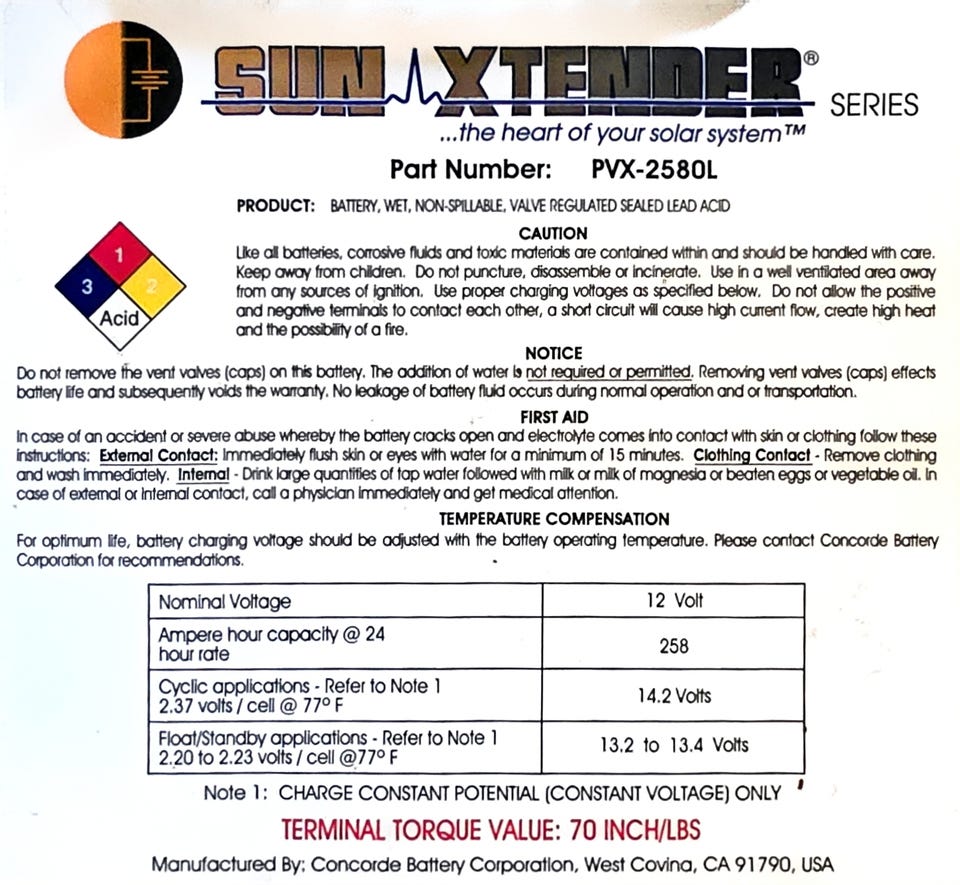 SUN XTENDER® SERIES
...the heart of your solar system™

Part Number: PVX-2580L

PRODUCT: BATTERY, WET, NON-SPILLABLE, VALVE REGULATED SEALED LEAD ACID

1
3 2
Acid

CAUTION
Like all batteries, corrosive fluids and toxic materials are contained within and should be handled with care. Keep away from children. Do not puncture, disassemble or incinerate. Use in a well ventilated area away from any sources of ignition. Use proper charging voltages as specified below. Do not allow the positive and negative terminals to contact each other, a short circuit will cause high current flow, create high heat and the possibility of a fire.

NOTICE
Do not remove the vent valves (caps) on this battery. The addition of water is not required or permitted. Removing vent valves (caps) effects battery life and subsequently voids the warranty. No leakage of battery fluid occurs during normal operation and or transportation.

FIRST AID
In case of an accident or severe abuse whereby the battery cracks open and electrolyte comes into contact with skin or clothing follow these instructions: External Contact: Immediately flush skin or eyes with water for a minimum of 15 minutes. Clothing Contact - Remove clothing and wash immediately. Internal - Drink large quantities of tap water followed with milk or milk of magnesia or beaten eggs or vegetable oil. In case of external or internal contact, call a physician immediately and get medical attention.

TEMPERATURE COMPENSATION
For optimum life, battery charging voltage should be adjusted with the battery operating temperature. Please contact Concorde Battery Corporation for recommendations.

| Nominal Voltage | 12 Volt |
|---|---|
| Ampere hour capacity @ 24 hour rate | 258 |
| Cyclic applications - Refer to Note 1 2.37 volts / cell @ 77° F | 14.2 Volts |
| Float/Standby applications - Refer to Note 1 2.20 to 2.23 volts / cell @77° F | 13.2 to 13.4 Volts |

Note 1: CHARGE CONSTANT POTENTIAL (CONSTANT VOLTAGE) ONLY

TERMINAL TORQUE VALUE: 70 INCH/LBS

Manufactured By: Concorde Battery Corporation, West Covina, CA 91790, USA